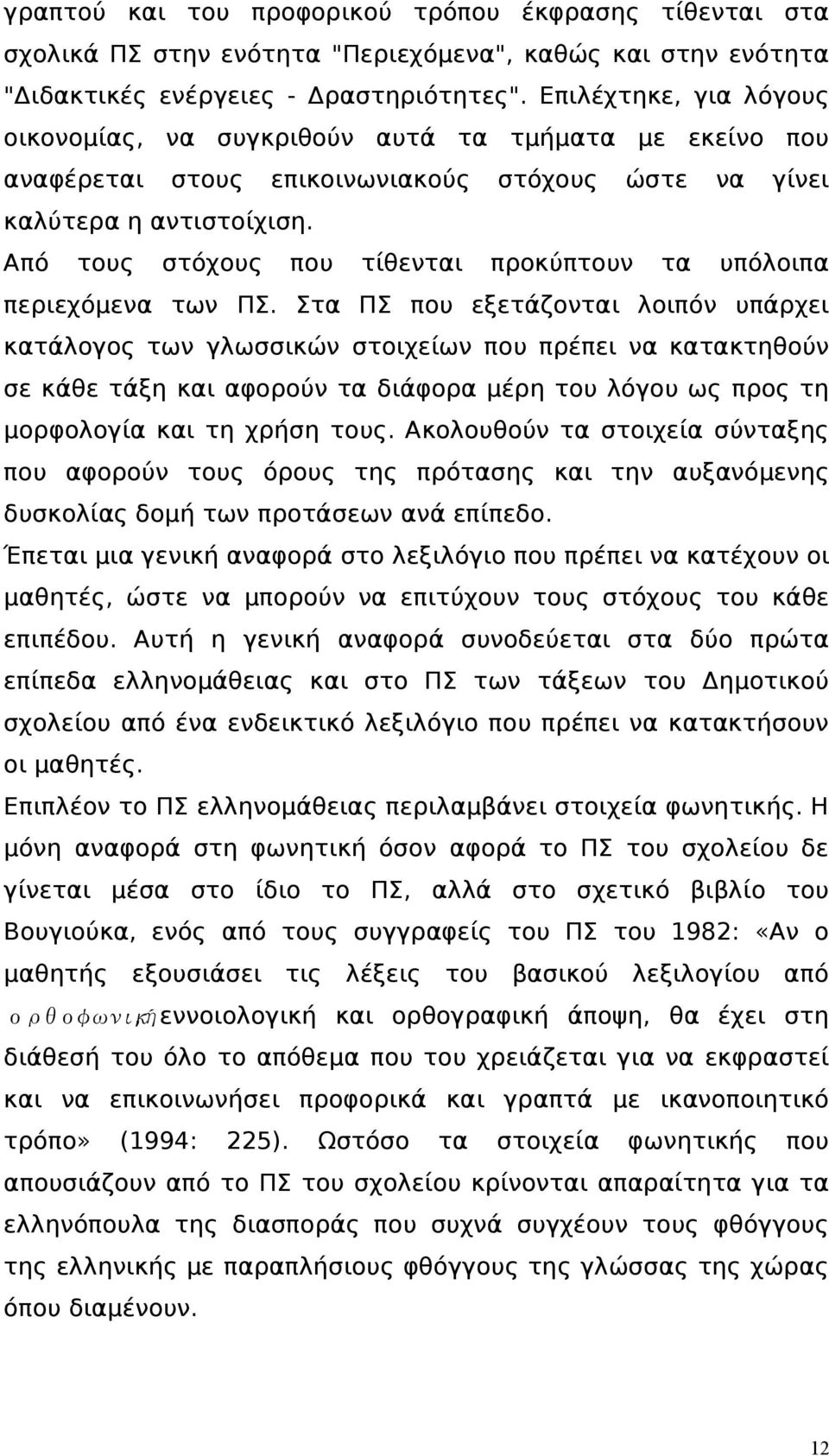 γραπτού και του προφορικού τρόπου έκφρασης τίθενται στα σχολικά ΠΣ στην ενότητα "Περιεχόμενα", καθώς και στην ενότητα "Διδακτικές ενέργειες - Δραστηριότητες". Επιλέχτηκε, για λόγους οικονομίας, να συγκριθούν αυτά τα τμήματα με εκείνο που αναφέρεται στους επικοινωνιακούς στόχους ώστε να γίνει καλύτερα η αντιστοίχιση.

Από τους στόχους που τίθενται προκύπτουν τα υπόλοιπα περιεχόμενα των ΠΣ. Στα ΠΣ που εξετάζονται λοιπόν υπάρχει κατάλογος των γλωσσικών στοιχείων που πρέπει να κατακτηθούν σε κάθε τάξη και αφορούν τα διάφορα μέρη του λόγου ως προς τη μορφολογία και τη χρήση τους. Ακολουθούν τα στοιχεία σύνταξης που αφορούν τους όρους της πρότασης και την αυξανόμενης δυσκολίας δομή των προτάσεων ανά επίπεδο.

Έπεται μια γενική αναφορά στο λεξιλόγιο που πρέπει να κατέχουν οι μαθητές, ώστε να μπορούν να επιτύχουν τους στόχους του κάθε επιπέδου. Αυτή η γενική αναφορά συνοδεύεται στα δύο πρώτα επίπεδα ελληνομάθειας και στο ΠΣ των τάξεων του Δημοτικού σχολείου από ένα ενδεικτικό λεξιλόγιο που πρέπει να κατακτήσουν οι μαθητές.

Επιπλέον το ΠΣ ελληνομάθειας περιλαμβάνει στοιχεία φωνητικής. Η μόνη αναφορά στη φωνητική όσον αφορά το ΠΣ του σχολείου δε γίνεται μέσα στο ίδιο το ΠΣ, αλλά στο σχετικό βιβλίο του Βουγιούκα, ενός από τους συγγραφείς του ΠΣ του 1982: «Αν ο μαθητής εξουσιάσει τις λέξεις του βασικού λεξιλογίου από ορθοφωνική, εννοιολογική και ορθογραφική άποψη, θα έχει στη διάθεσή του όλο το απόθεμα που του χρειάζεται για να εκφραστεί και να επικοινωνήσει προφορικά και γραπτά με ικανοποιητικό τρόπο» (1994: 225). Ωστόσο τα στοιχεία φωνητικής που απουσιάζουν από το ΠΣ του σχολείου κρίνονται απαραίτητα για τα ελληνόπουλα της διασποράς που συχνά συγχέουν τους φθόγγους της ελληνικής με παραπλήσιους φθόγγους της γλώσσας της χώρας όπου διαμένουν.

12